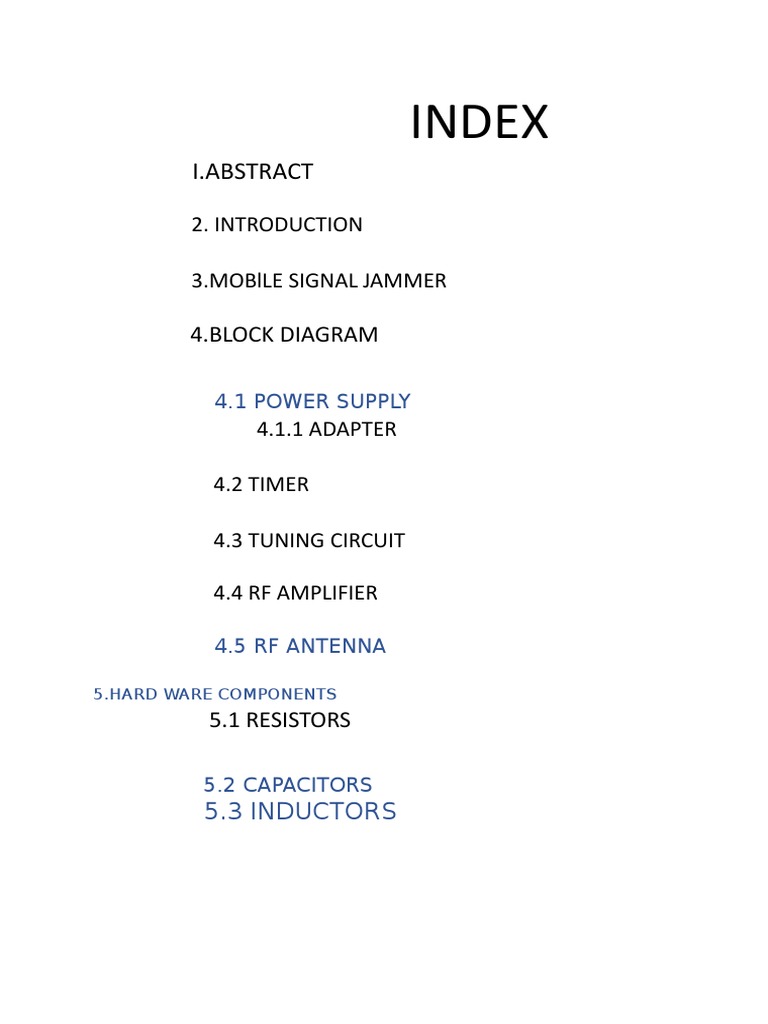 INDEX

I.ABSTRACT

2. INTRODUCTION

3.MOBİLE SIGNAL JAMMER

4.BLOCK DIAGRAM

4.1 POWER SUPPLY

4.1.1 ADAPTER

4.2 TIMER

4.3 TUNING CIRCUIT

4.4 RF AMPLIFIER

4.5 RF ANTENNA

5.HARD WARE COMPONENTS

5.1 RESISTORS

5.2 CAPACITORS

5.3 INDUCTORS